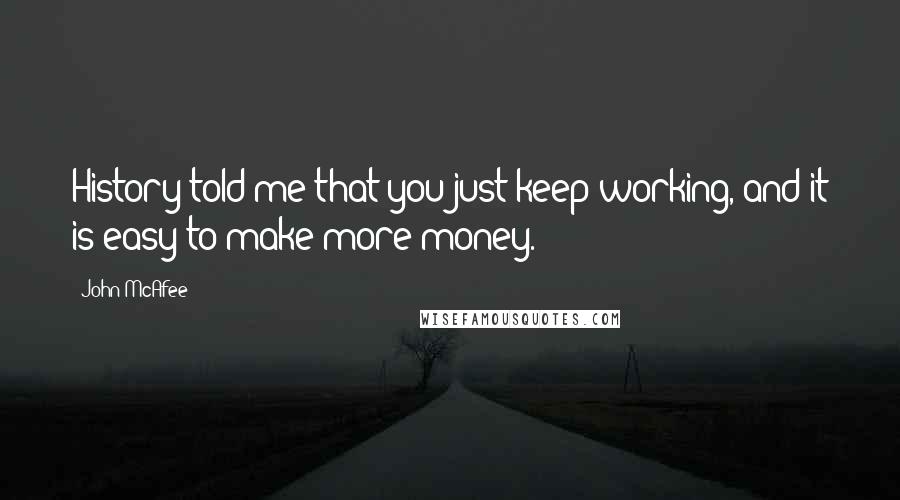 History told me that you just keep working, and it is easy to make more money.

John McAfee

WISEFAMOUSQUOTES.COM